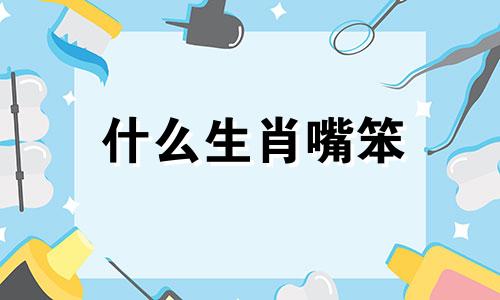 什么生肖嘴笨